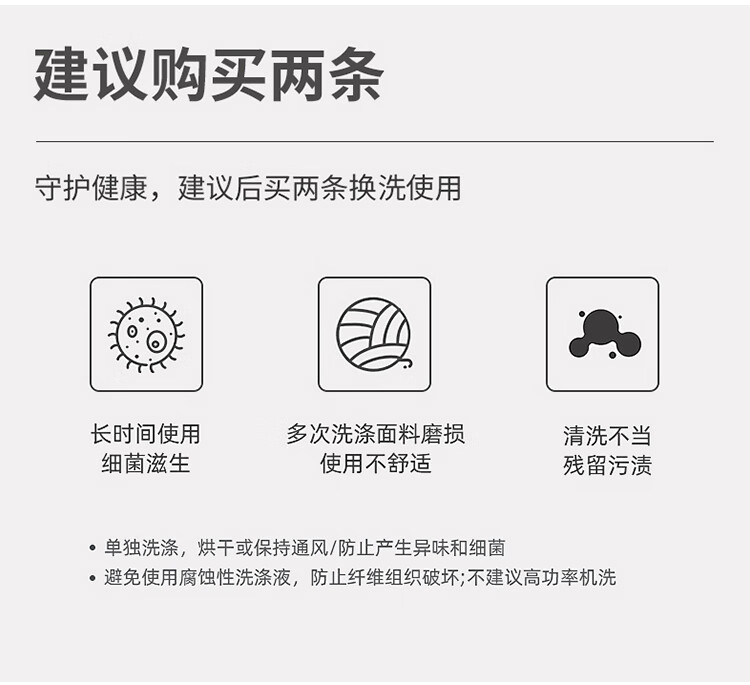 建议购买两条

守护健康，建议后买两条换洗使用

长时间使用
细菌滋生

多次洗涤面料磨损
使用不舒适

清洗不当
残留污渍

• 单独洗涤，烘干或保持通风/防止产生异味和细菌
• 避免使用腐蚀性洗涤液，防止纤维组织破坏;不建议高功率机洗